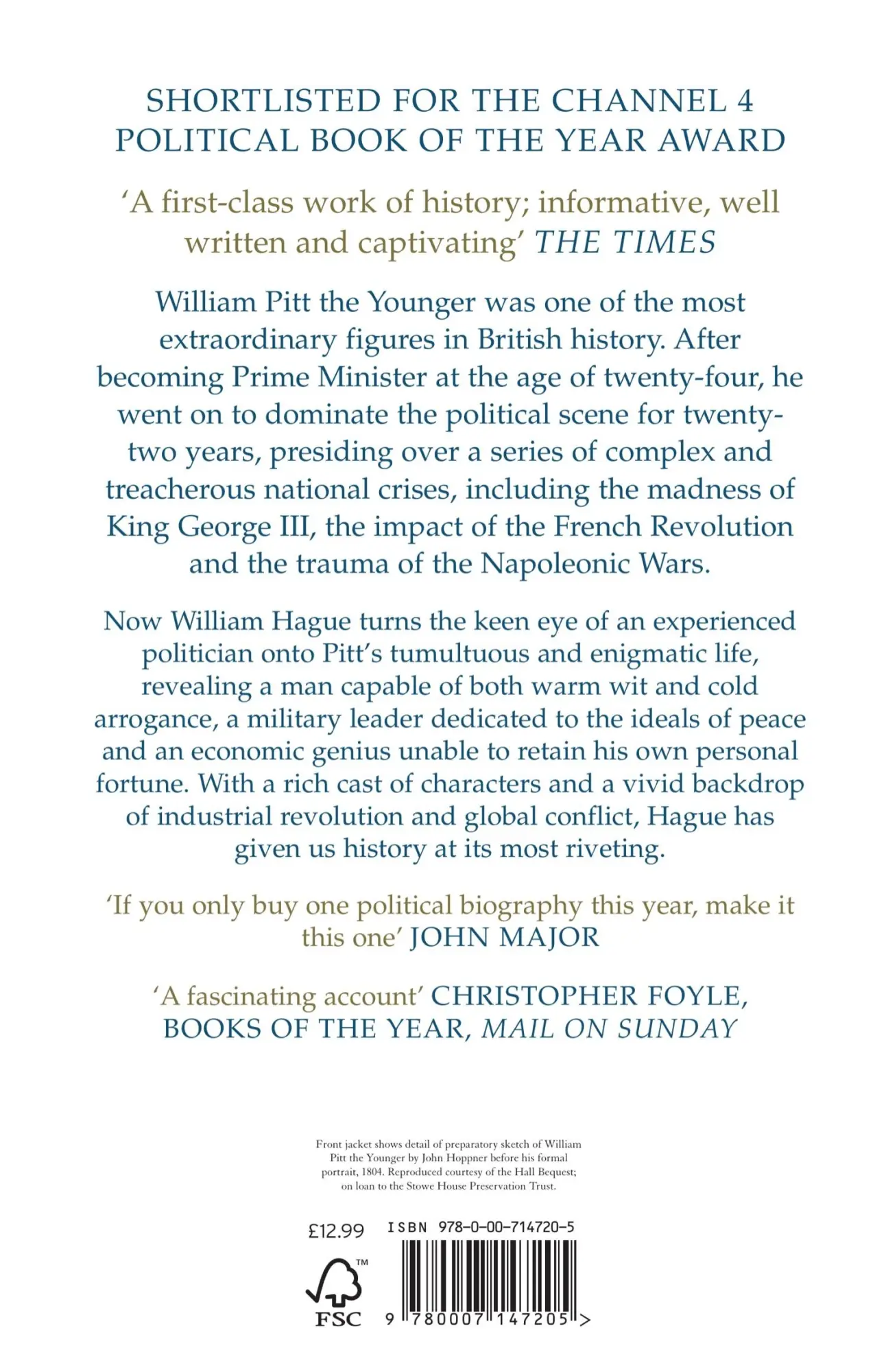 SHORTLISTED FOR THE CHANNEL 4 POLITICAL BOOK OF THE YEAR AWARD

'A first-class work of history; informative, well written and captivating' THE TIMES

William Pitt the Younger was one of the most extraordinary figures in British history. After becoming Prime Minister at the age of twenty-four, he went on to dominate the political scene for twenty-two years, presiding over a series of complex and treacherous national crises, including the madness of King George III, the impact of the French Revolution and the trauma of the Napoleonic Wars.

Now William Hague turns the keen eye of an experienced politician onto Pitt's tumultuous and enigmatic life, revealing a man capable of both warm wit and cold arrogance, a military leader dedicated to the ideals of peace and an economic genius unable to retain his own personal fortune. With a rich cast of characters and a vivid backdrop of industrial revolution and global conflict, Hague has given us history at its most riveting.

'If you only buy one political biography this year, make it this one' JOHN MAJOR

'A fascinating account' CHRISTOPHER FOYLE, BOOKS OF THE YEAR, MAIL ON SUNDAY

Front jacket shows detail of preparatory sketch of William Pitt the Younger by John Hoppner before his formal portrait, 1804. Reproduced courtesy of the Hall Bequest; on loan to the Stowe House Preservation Trust.

£12.99

ISBN 978-0-00-714720-5

TM
FSC

9 780007 147205 >